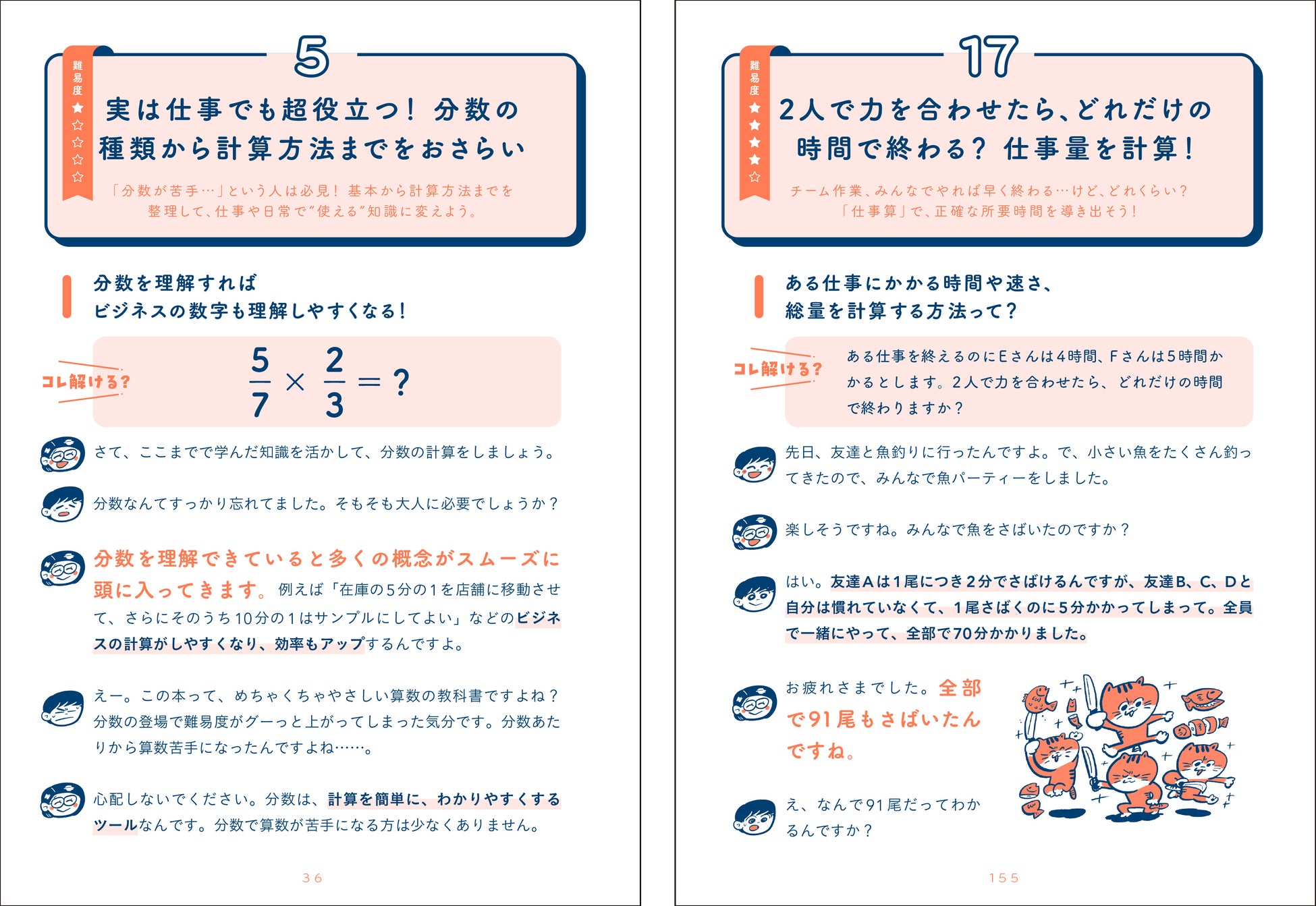 5

難易度
★☆☆☆☆

実は仕事でも超役立つ！分数の種類から計算方法までをおさらい

「分数が苦手…」という人は必見！基本から計算方法までを整理して、仕事や日常で“使える”知識に変えよう。

分数を理解すれば
ビジネスの数字も理解しやすくなる！

コレ解ける？

$\frac{5}{7} \times \frac{2}{3} = ?$

さて、ここまでで学んだ知識を活かして、分数の計算をしましょう。

分数なんてすっかり忘れてました。そもそも大人に必要でしょうか？

分数を理解できていると多くの概念がスムーズに頭に入ってきます。例えば「在庫の5分の1を店舗に移動させて、さらにそのうち10分の1はサンプルにしてよい」などのビジネスの計算がしやすくなり、効率もアップするんですよ。

えー。この本って、めちゃくちゃやさしい算数の教科書ですよね？分数の登場で難易度がグーっと上がってしまった気分です。分数あたりから算数苦手になったんですよね……。

心配しないでください。分数は、計算を簡単に、わかりやすくするツールなんです。分数で算数が苦手になる方は少なくありません。

36

17

難易度
★★★★☆

2人で力を合わせたら、どれだけの時間で終わる？仕事量を計算！

チーム作業、みんなでやれば早く終わる…けど、どれくらい？「仕事算」で、正確な所要時間を導き出そう！

ある仕事にかかる時間や速さ、
総量を計算する方法って？

コレ解ける？

ある仕事を終えるのにEさんは4時間、Fさんは5時間かかるとします。2人で力を合わせたら、どれだけの時間で終わりますか？

先日、友達と魚釣りに行ったんですよ。で、小さい魚をたくさん釣ってきたので、みんなで魚パーティーをしました。

楽しそうですね。みんなで魚をさばいたのですか？

はい。友達Aは1尾につき2分でさばけるんですが、友達B、C、Dと自分は慣れていなくて、1尾さばくのに5分かかってしまって。全員で一緒にやって、全部で70分かかりました。

お疲れさまでした。全部で91尾もさばいたんですね。

え、なんで91尾だってわかるんですか？

155